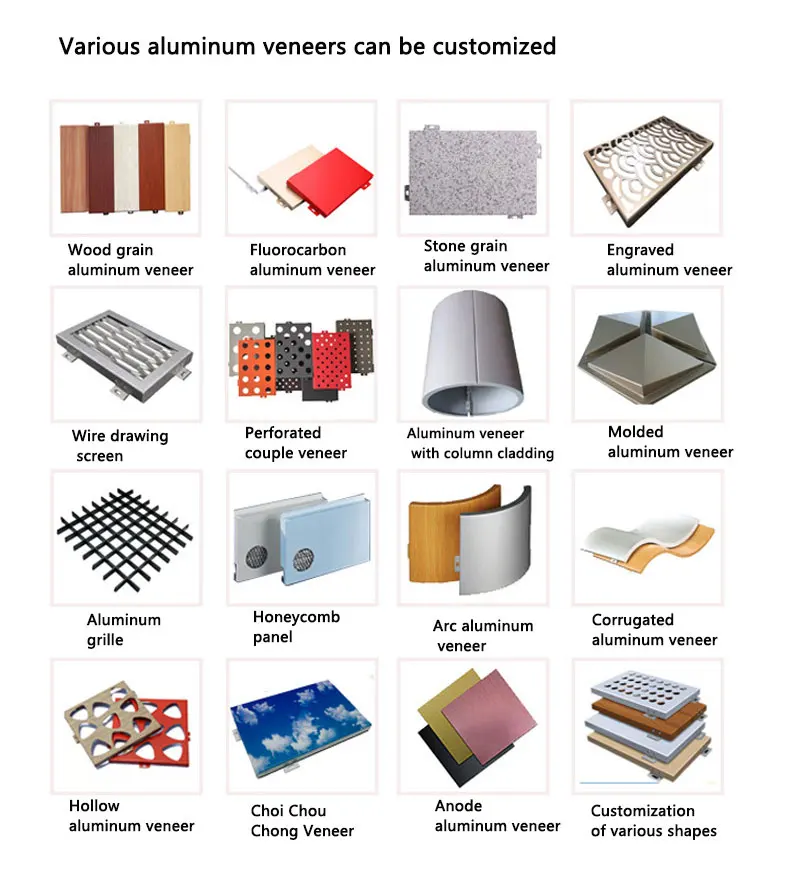 Various aluminum veneers can be customized

Wood grain
aluminum veneer

Fluorocarbon
aluminum veneer

Stone grain
aluminum veneer

Engraved
aluminum veneer

Wire drawing
screen

Perforated
couple veneer

Aluminum veneer
with column cladding

Molded
aluminum veneer

Aluminum
grille

Honeycomb
panel

Arc aluminum
veneer

Corrugated
aluminum veneer

Hollow
aluminum veneer

Choi Chou
Chong Veneer

Anode
aluminum veneer

Customization
of various shapes